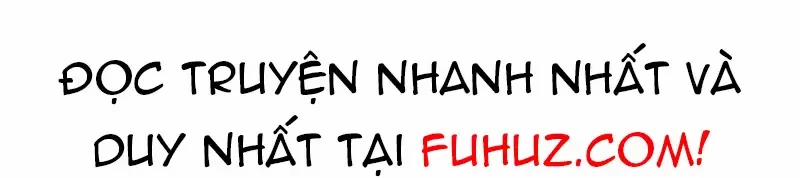 ĐỌC TRUYỆN NHANH NHẤT VÀ DUY NHẤT TẠI FUHUZ.COM!